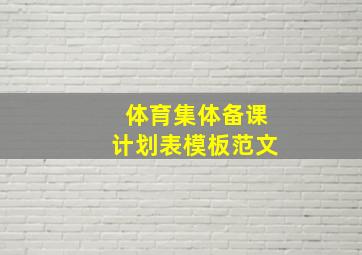 体育集体备课
计划表模板范文